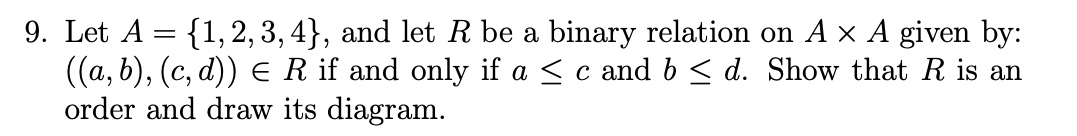 9. Let $A = \{1, 2, 3, 4\}$, and let $R$ be a binary relation on $A \times A$ given by: $((a, b), (c, d)) \in R$ if and only if $a \leq c$ and $b \leq d$. Show that $R$ is an order and draw its diagram.